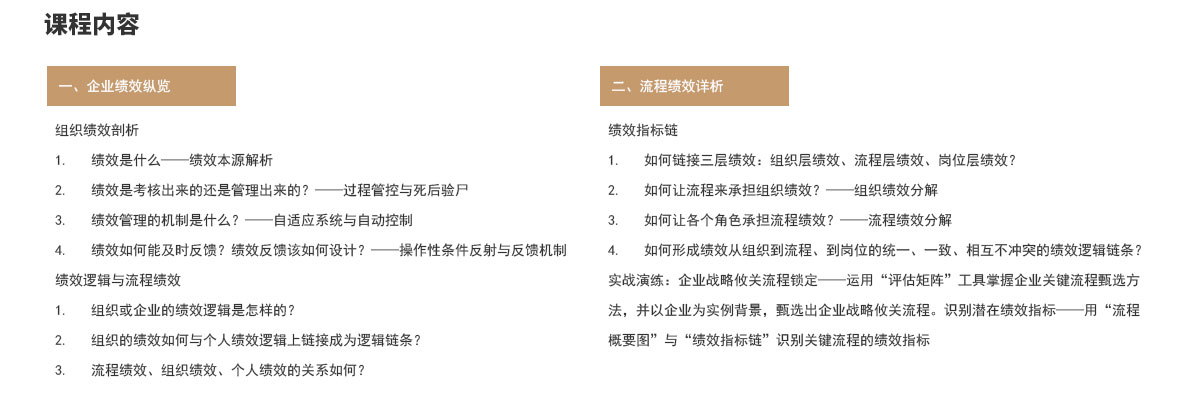 课程内容

一、企业绩效纵览

组织绩效剖析

1.　绩效是什么——绩效本源解析

2.　绩效是考核出来的还是管理出来的？——过程管控与死后验尸

3.　绩效管理的机制是什么？——自适应系统与自动控制

4.　绩效如何能及时反馈？绩效反馈该如何设计？——操作性条件反射与反馈机制

绩效逻辑与流程绩效

1.　组织或企业的绩效逻辑是怎样的？

2.　组织的绩效如何与个人绩效逻辑上链接成为逻辑链条？

3.　流程绩效、组织绩效、个人绩效的关系如何？

二、流程绩效详析

绩效指标链

1.　如何链接三层绩效：组织层绩效、流程层绩效、岗位层绩效？

2.　如何让流程来承担组织绩效？——组织绩效分解

3.　如何让各个角色承担流程绩效？——流程绩效分解

4.　如何形成绩效从组织到流程、到岗位的统一、一致、相互不冲突的绩效逻辑链条？

实战演练：企业战略攸关流程锁定——运用“评估矩阵”工具掌握企业关键流程甄选方法，并以企业为实例背景，甄选出企业战略攸关流程。识别潜在绩效指标——用“流程概要图”与“绩效指标链”识别关键流程的绩效指标